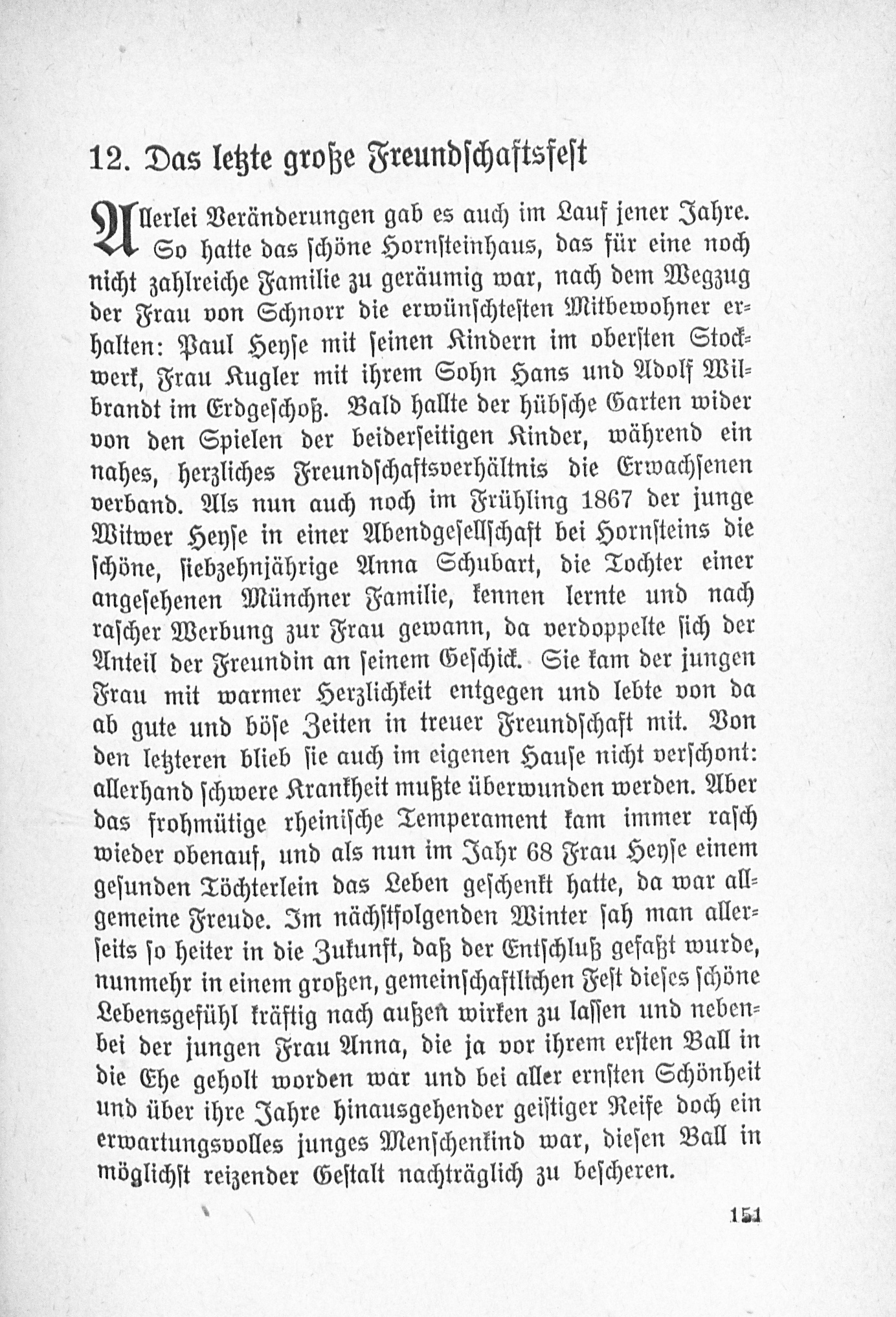 12. Das letzte große Freundschaftsfest

Allerlei Veränderungen gab es auch im Lauf jener Jahre. So hatte das schöne Hornsteinhaus, das für eine noch nicht zahlreiche Familie zu geräumig war, nach dem Wegzug der Frau von Schnorr die erwünschtesten Mitbewohner erhalten: Paul Heyse mit seinen Kindern im obersten Stockwerk, Frau Kugler mit ihrem Sohn Hans und Adolf Wilbrandt im Erdgeschoß. Bald hallte der hübsche Garten wider von den Spielen der beiderseitigen Kinder, während ein nahes, herzliches Freundschaftsverhältnis die Erwachsenen verband. Als nun auch noch im Frühling 1867 der junge Witwer Heyse in einer Abendgesellschaft bei Hornsteins die schöne, siebzehnjährige Anna Schubart, die Tochter einer angesehenen Münchner Familie, kennen lernte und nach rascher Werbung zur Frau gewann, da verdoppelte sich der Anteil der Freundin an seinem Geschick. Sie kam der jungen Frau mit warmer Herzlichkeit entgegen und lebte von da ab gute und böse Zeiten in treuer Freundschaft mit. Von den letzteren blieb sie auch im eigenen Hause nicht verschont: allerhand schwere Krankheit mußte überwunden werden. Aber das frohmütige rheinische Temperament kam immer rasch wieder obenauf, und als nun im Jahr 68 Frau Heyse einem gesunden Töchterlein das Leben geschenkt hatte, da war allgemeine Freude. Im nächstfolgenden Winter sah man allerseits so heiter in die Zukunft, daß der Entschluß gefaßt wurde, nunmehr in einem großen, gemeinschaftlichen Fest dieses schöne Lebensgefühl kräftig nach außen wirken zu lassen und nebenbei der jungen Frau Anna, die ja vor ihrem ersten Ball in die Ehe geholt worden war und bei aller ernsten Schönheit und über ihre Jahre hinausgehender geistiger Reife doch ein erwartungsvolles junges Menschenkind war, diesen Ball in möglichst reizender Gestalt nachträglich zu bescheren.

151